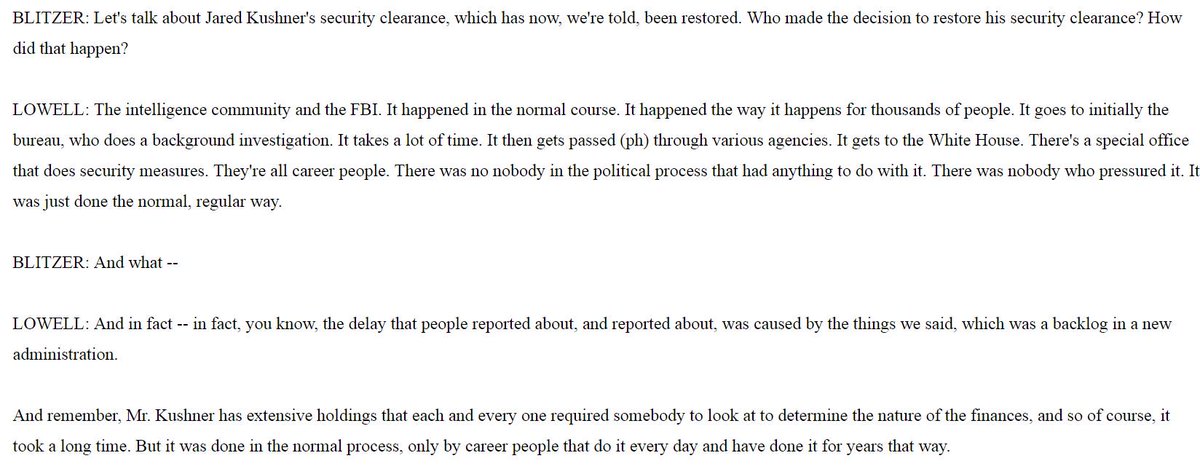 BLITZER: Let's talk about Jared Kushner's security clearance, which has now, we're told, been restored. Who made the decision to restore his security clearance? How did that happen?

LOWELL: The intelligence community and the FBI. It happened in the normal course. It happened the way it happens for thousands of people. It goes to initially the bureau, who does a background investigation. It takes a lot of time. It then gets passed (ph) through various agencies. It gets to the White House. There's a special office that does security measures. They're all career people. There was no nobody in the political process that had anything to do with it. There was nobody who pressured it. It was just done the normal, regular way.

BLITZER: And what --

LOWELL: And in fact -- in fact, you know, the delay that people reported about, and reported about, was caused by the things we said, which was a backlog in a new administration.

And remember, Mr. Kushner has extensive holdings that each and every one required somebody to look at to determine the nature of the finances, and so of course, it took a long time. But it was done in the normal process, only by career people that do it every day and have done it for years that way.